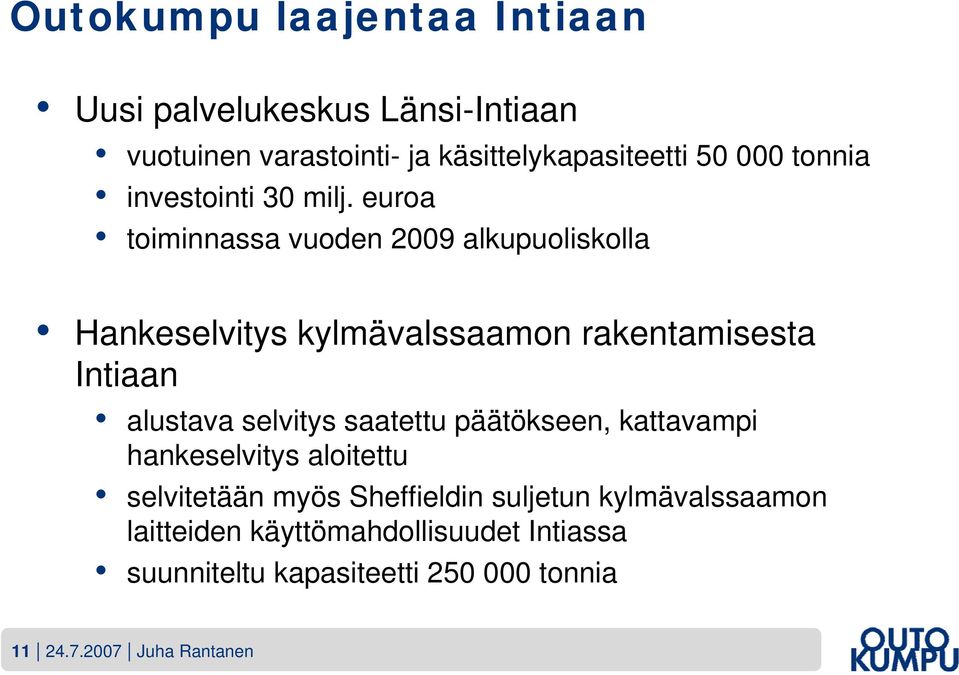 Outokumpu laajentaa Intiaan

• Uusi palvelukeskus Länsi-Intiaan
  • vuotuinen varastointi- ja käsittelykapasiteetti 50 000 tonnia
  • investointi 30 milj. euroa
  • toiminnassa vuoden 2009 alkupuoliskolla

• Hankeselvitys kylmävalssaamon rakentamisesta Intiaan
  • alustava selvitys saatettu päätökseen, kattavampi hankeselvitys aloitettu
  • selvitetään myös Sheffieldin suljetun kylmävalssaamon laitteiden käyttömahdollisuudet Intiassa
  • suunniteltu kapasiteetti 250 000 tonnia

11 | 24.7.2007 | Juha Rantanen

OUTO KUMPU